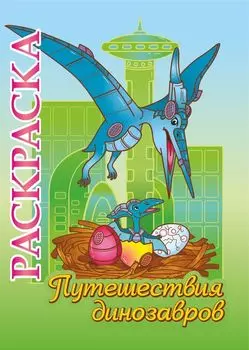 РАСКРАСКА

Путешествия динозавров